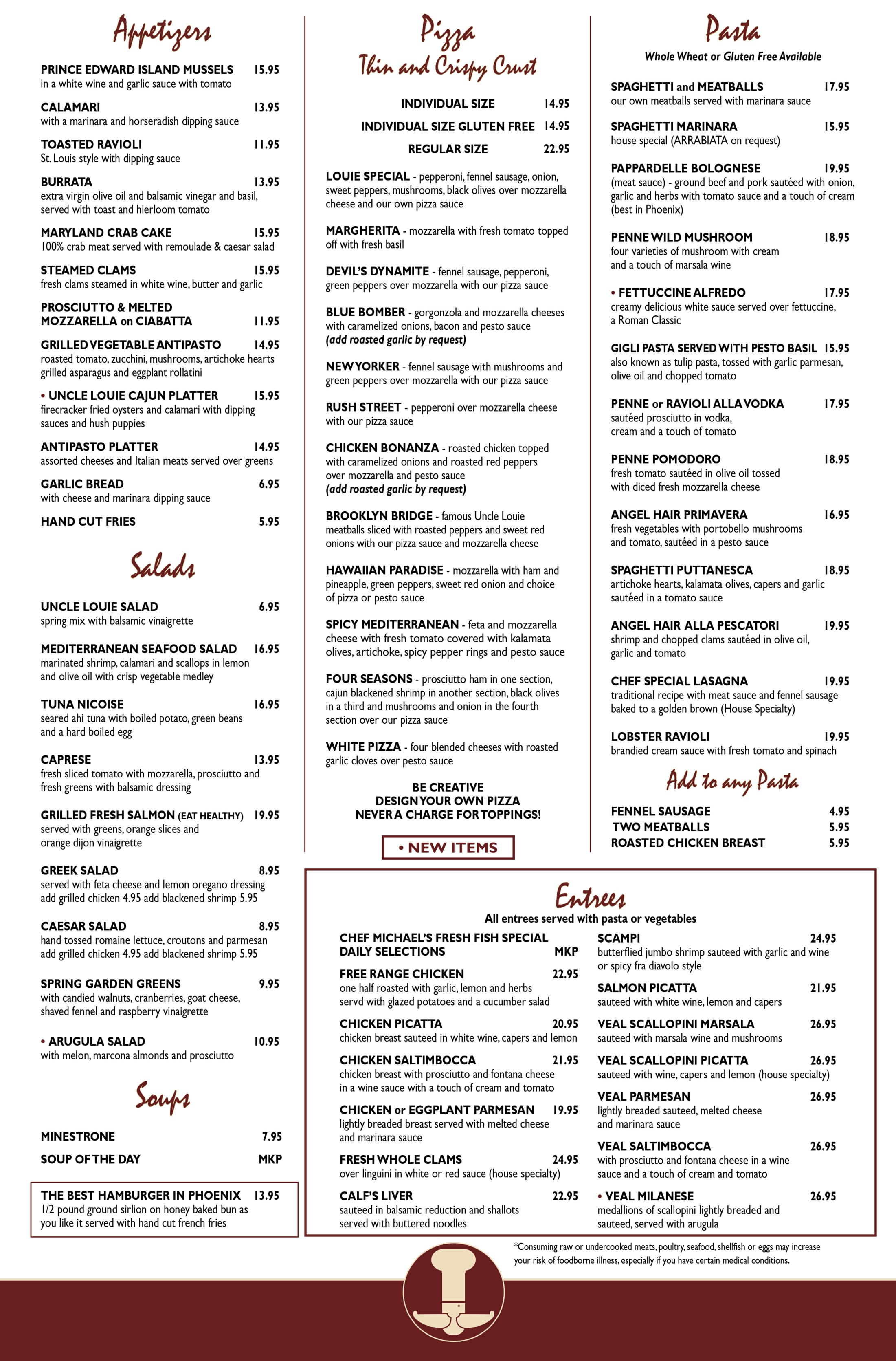 Appetizers

PRINCE EDWARD ISLAND MUSSELS 15.95
in a white wine and garlic sauce with tomato

CALAMARI 13.95
with a marinara and horseradish dipping sauce

TOASTED RAVIOLI 11.95
St. Louis style with dipping sauce

BURRATA 13.95
extra virgin olive oil and balsamic vinegar and basil, served with toast and hierloom tomato

MARYLAND CRAB CAKE 15.95
100% crab meat served with remoulade & caesar salad

STEAMED CLAMS 15.95
fresh clams steamed in white wine, butter and garlic

PROSCIUTTO & MELTED MOZZARELLA on CIABATTA 11.95

GRILLED VEGETABLE ANTIPASTO 14.95
roasted tomato, zucchini, mushrooms, artichoke hearts grilled asparagus and eggplant rollatini

• UNCLE LOUIE CAJUN PLATTER 15.95
firecracker fried oysters and calamari with dipping sauces and hush puppies

ANTIPASTO PLATTER 14.95
assorted cheeses and Italian meats served over greens

GARLIC BREAD 6.95
with cheese and marinara dipping sauce

HAND CUT FRIES 5.95

Salads

UNCLE LOUIE SALAD 6.95
spring mix with balsamic vinaigrette

MEDITERRANEAN SEAFOOD SALAD 16.95
marinated shrimp, calamari and scallops in lemon and olive oil with crisp vegetable medley

TUNA NICOISE 16.95
seared ahi tuna with boiled potato, green beans and a hard boiled egg

CAPRESE 13.95
fresh sliced tomato with mozzarella, prosciutto and fresh greens with balsamic dressing

GRILLED FRESH SALMON (EAT HEALTHY) 19.95
served with greens, orange slices and orange dijon vinaigrette

GREEK SALAD 8.95
served with feta cheese and lemon oregano dressing add grilled chicken 4.95 add blackened shrimp 5.95

CAESAR SALAD 8.95
hand tossed romaine lettuce, croutons and parmesan add grilled chicken 4.95 add blackened shrimp 5.95

SPRING GARDEN GREENS 9.95
with candied walnuts, cranberries, goat cheese, shaved fennel and raspberry vinaigrette

• ARUGULA SALAD 10.95
with melon, marcona almonds and prosciutto

Soups

MINESTRONE 7.95
SOUP OF THE DAY MKP

THE BEST HAMBURGER IN PHOENIX 13.95
1/2 pound ground sirlion on honey baked bun as you like it served with hand cut french fries

Pizza
Thin and Crispy Crust

INDIVIDUAL SIZE 14.95
INDIVIDUAL SIZE GLUTEN FREE 14.95
REGULAR SIZE 22.95

LOUIE SPECIAL - pepperoni, fennel sausage, onion, sweet peppers, mushrooms, black olives over mozzarella cheese and our own pizza sauce

MARGHERITA - mozzarella with fresh tomato topped off with fresh basil

DEVIL'S DYNAMITE - fennel sausage, pepperoni, green peppers over mozzarella with our pizza sauce

BLUE BOMBER - gorgonzola and mozzarella cheeses with caramelized onions, bacon and pesto sauce
(add roasted garlic by request)

NEW YORKER - fennel sausage with mushrooms and green peppers over mozzarella with our pizza sauce

RUSH STREET - pepperoni over mozzarella cheese with our pizza sauce

CHICKEN BONANZA - roasted chicken topped with caramelized onions and roasted red peppers over mozzarella and pesto sauce
(add roasted garlic by request)

BROOKLYN BRIDGE - famous Uncle Louie meatballs sliced with roasted peppers and sweet red onions with our pizza sauce and mozzarella cheese

HAWAIIAN PARADISE - mozzarella with ham and pineapple, green peppers, sweet red onion and choice of pizza or pesto sauce

SPICY MEDITERRANEAN - feta and mozzarella cheese with fresh tomato covered with kalamata olives, artichoke, spicy pepper rings and pesto sauce

FOUR SEASONS - prosciutto ham in one section, cajun blackened shrimp in another section, black olives in a third and mushrooms and onion in the fourth section over our pizza sauce

WHITE PIZZA - four blended cheeses with roasted garlic cloves over pesto sauce

BE CREATIVE
DESIGN YOUR OWN PIZZA
NEVER A CHARGE FOR TOPPINGS!

• NEW ITEMS

Pasta
Whole Wheat or Gluten Free Available

SPAGHETTI and MEATBALLS 17.95
our own meatballs served with marinara sauce

SPAGHETTI MARINARA 15.95
house special (ARRABIATA on request)

PAPPARDELLE BOLOGNESE 19.95
(meat sauce) - ground beef and pork sautéed with onion, garlic and herbs with tomato sauce and a touch of cream (best in Phoenix)

PENNE WILD MUSHROOM 18.95
four varieties of mushroom with cream and a touch of marsala wine

• FETTUCCINE ALFREDO 17.95
creamy delicious white sauce served over fettuccine, a Roman Classic

GIGLI PASTA SERVED WITH PESTO BASIL 15.95
also known as tulip pasta, tossed with garlic parmesan, olive oil and chopped tomato

PENNE or RAVIOLI ALLA VODKA 17.95
sautéed prosciutto in vodka, cream and a touch of tomato

PENNE POMODORO 18.95
fresh tomato sautéed in olive oil tossed with diced fresh mozzarella cheese

ANGEL HAIR PRIMAVERA 16.95
fresh vegetables with portobello mushrooms and tomato, sautéed in a pesto sauce

SPAGHETTI PUTTANESCA 18.95
artichoke hearts, kalamata olives, capers and garlic sautéed in a tomato sauce

ANGEL HAIR ALLA PESCATORI 19.95
shrimp and chopped clams sautéed in olive oil, garlic and tomato

CHEF SPECIAL LASAGNA 19.95
traditional recipe with meat sauce and fennel sausage baked to a golden brown (House Specialty)

LOBSTER RAVIOLI 19.95
brandied cream sauce with fresh tomato and spinach

Add to any Pasta

FENNEL SAUSAGE 4.95
TWO MEATBALLS 5.95
ROASTED CHICKEN BREAST 5.95

Entrees
All entrees served with pasta or vegetables

CHEF MICHAEL'S FRESH FISH SPECIAL DAILY SELECTIONS MKP

FREE RANGE CHICKEN 22.95
one half roasted with garlic, lemon and herbs servd with glazed potatoes and a cucumber salad

CHICKEN PICATTA 20.95
chicken breast sauteed in white wine, capers and lemon

CHICKEN SALTIMBOCCA 21.95
chicken breast with prosciutto and fontana cheese in a wine sauce with a touch of cream and tomato

CHICKEN or EGGPLANT PARMESAN 19.95
lightly breaded breast served with melted cheese and marinara sauce

FRESH WHOLE CLAMS 24.95
over linguini in white or red sauce (house specialty)

CALF'S LIVER 22.95
sauteed in balsamic reduction and shallots served with buttered noodles

SCAMPI 24.95
butterflied jumbo shrimp sauteed with garlic and wine or spicy fra diavolo style

SALMON PICATTA 21.95
sauteed with white wine, lemon and capers

VEAL SCALLOPINI MARSALA 26.95
sauteed with marsala wine and mushrooms

VEAL SCALLOPINI PICATTA 26.95
sauteed with wine, capers and lemon (house specialty)

VEAL PARMESAN 26.95
lightly breaded sauteed, melted cheese and marinara sauce

VEAL SALTIMBOCCA 26.95
with prosciutto and fontana cheese in a wine sauce and a touch of cream and tomato

• VEAL MILANESE 26.95
medallions of scallopini lightly breaded and sauteed, served with arugula

*Consuming raw or undercooked meats, poultry, seafood, shellfish or eggs may increase your risk of foodborne illness, especially if you have certain medical conditions.